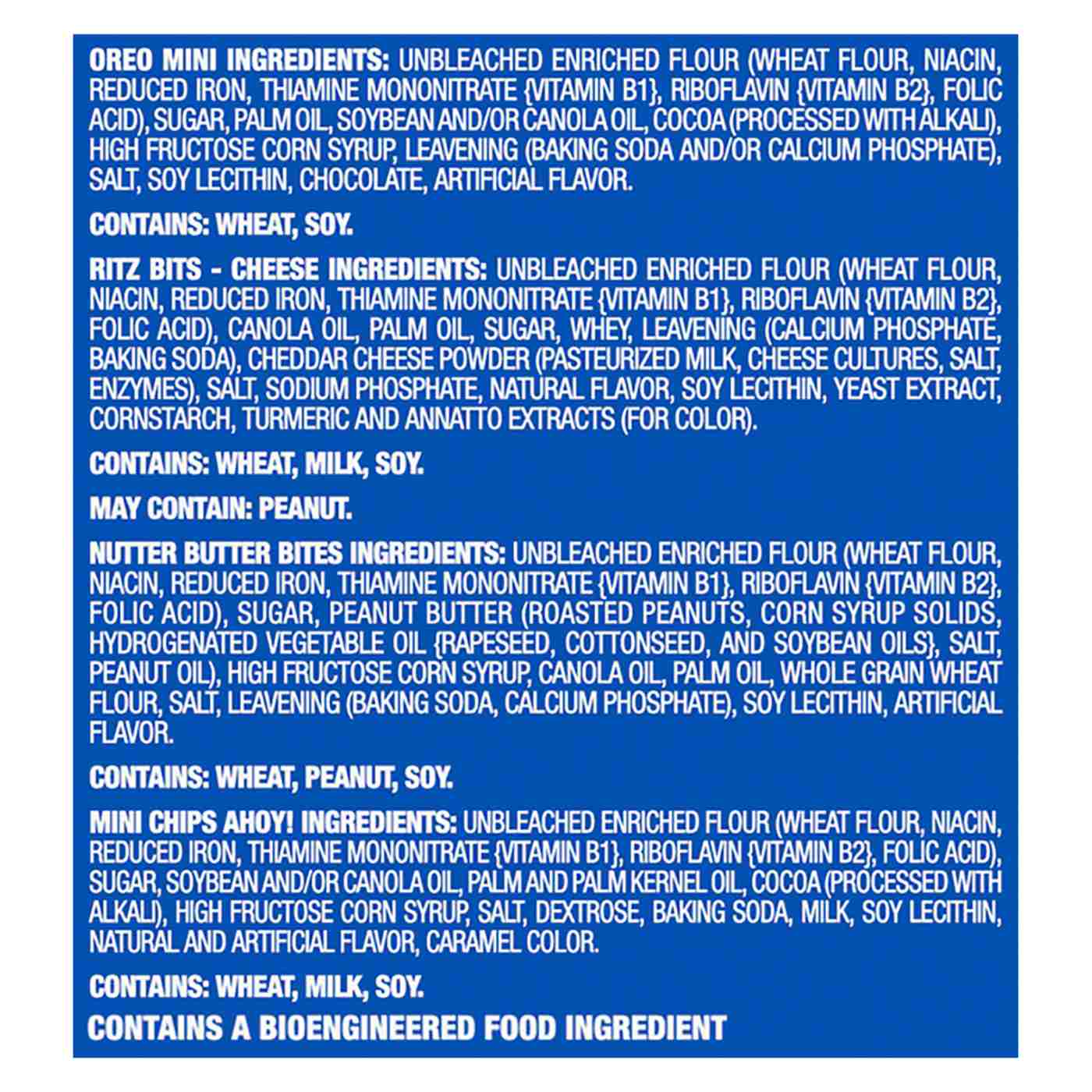 OREO MINI INGREDIENTS: UNBLEACHED ENRICHED FLOUR (WHEAT FLOUR, NIACIN, REDUCED IRON, THIAMINE MONONITRATE {VITAMIN B1}, RIBOFLAVIN {VITAMIN B2}, FOLIC ACID), SUGAR, PALM OIL, SOYBEAN AND/OR CANOLA OIL, COCOA (PROCESSED WITH ALKALI), HIGH FRUCTOSE CORN SYRUP, LEAVENING (BAKING SODA AND/OR CALCIUM PHOSPHATE), SALT, SOY LECITHIN, CHOCOLATE, ARTIFICIAL FLAVOR.

CONTAINS: WHEAT, SOY.

RITZ BITS - CHEESE INGREDIENTS: UNBLEACHED ENRICHED FLOUR (WHEAT FLOUR, NIACIN, REDUCED IRON, THIAMINE MONONITRATE {VITAMIN B1}, RIBOFLAVIN {VITAMIN B2}, FOLIC ACID), CANOLA OIL, PALM OIL, SUGAR, WHEY, LEAVENING (CALCIUM PHOSPHATE, BAKING SODA), CHEDDAR CHEESE POWDER (PASTEURIZED MILK, CHEESE CULTURES, SALT, ENZYMES), SALT, SODIUM PHOSPHATE, NATURAL FLAVOR, SOY LECITHIN, YEAST EXTRACT, CORNSTARCH, TURMERIC AND ANNATTO EXTRACTS (FOR COLOR).

CONTAINS: WHEAT, MILK, SOY.

MAY CONTAIN: PEANUT.

NUTTER BUTTER BITES INGREDIENTS: UNBLEACHED ENRICHED FLOUR (WHEAT FLOUR, NIACIN, REDUCED IRON, THIAMINE MONONITRATE {VITAMIN B1}, RIBOFLAVIN {VITAMIN B2}, FOLIC ACID), SUGAR, PEANUT BUTTER (ROASTED PEANUTS, CORN SYRUP SOLIDS, HYDROGENATED VEGETABLE OIL {RAPESEED, COTTONSEED, AND SOYBEAN OILS}, SALT, PEANUT OIL), HIGH FRUCTOSE CORN SYRUP, CANOLA OIL, PALM OIL, WHOLE GRAIN WHEAT FLOUR, SALT, LEAVENING (BAKING SODA, CALCIUM PHOSPHATE), SOY LECITHIN, ARTIFICIAL FLAVOR.

CONTAINS: WHEAT, PEANUT, SOY.

MINI CHIPS AHOY! INGREDIENTS: UNBLEACHED ENRICHED FLOUR (WHEAT FLOUR, NIACIN, REDUCED IRON, THIAMINE MONONITRATE {VITAMIN B1}, RIBOFLAVIN {VITAMIN B2}, FOLIC ACID), SUGAR, SOYBEAN AND/OR CANOLA OIL, PALM AND PALM KERNEL OIL, COCOA (PROCESSED WITH ALKALI), HIGH FRUCTOSE CORN SYRUP, SALT, DEXTROSE, BAKING SODA, MILK, SOY LECITHIN, NATURAL AND ARTIFICIAL FLAVOR, CARAMEL COLOR.

CONTAINS: WHEAT, MILK, SOY.

CONTAINS A BIOENGINEERED FOOD INGREDIENT